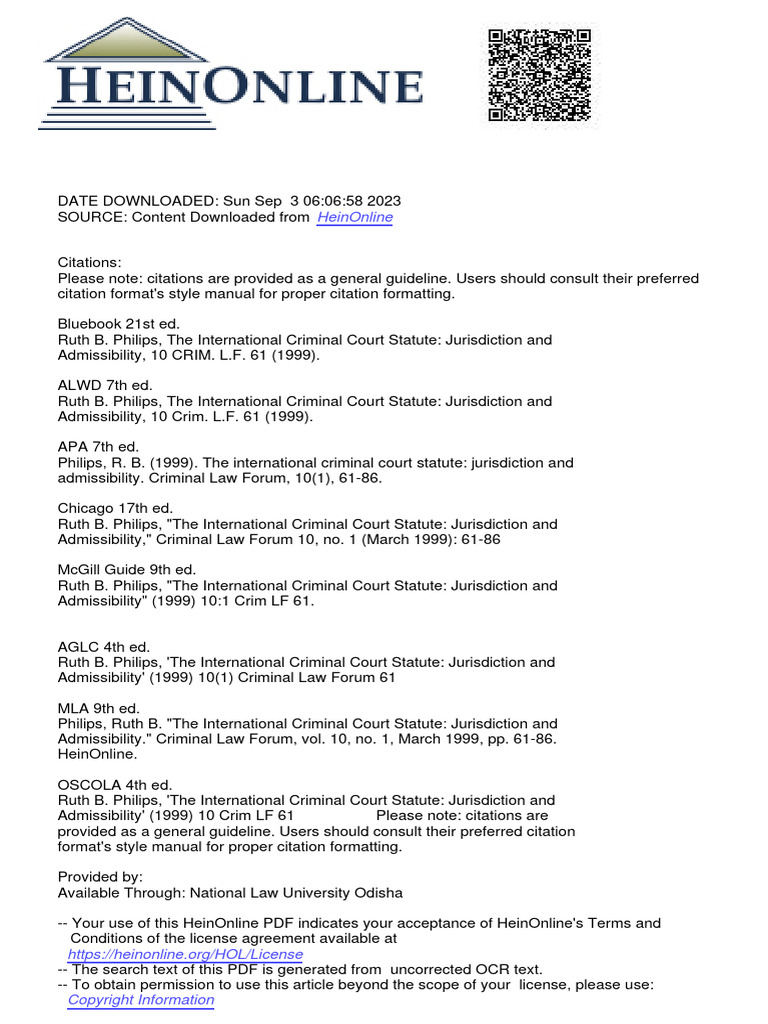 HEINONLINE

DATE DOWNLOADED: Sun Sep 3 06:06:58 2023
SOURCE: Content Downloaded from HeinOnline

Citations:
Please note: citations are provided as a general guideline. Users should consult their preferred citation format's style manual for proper citation formatting.

Bluebook 21st ed.
Ruth B. Philips, The International Criminal Court Statute: Jurisdiction and Admissibility, 10 CRIM. L.F. 61 (1999).

ALWD 7th ed.
Ruth B. Philips, The International Criminal Court Statute: Jurisdiction and Admissibility, 10 Crim. L.F. 61 (1999).

APA 7th ed.
Philips, R. B. (1999). The international criminal court statute: jurisdiction and admissibility. Criminal Law Forum, 10(1), 61-86.

Chicago 17th ed.
Ruth B. Philips, "The International Criminal Court Statute: Jurisdiction and Admissibility," Criminal Law Forum 10, no. 1 (March 1999): 61-86

McGill Guide 9th ed.
Ruth B. Philips, "The International Criminal Court Statute: Jurisdiction and Admissibility" (1999) 10:1 Crim LF 61.

AGLC 4th ed.
Ruth B. Philips, 'The International Criminal Court Statute: Jurisdiction and Admissibility' (1999) 10(1) Criminal Law Forum 61

MLA 9th ed.
Philips, Ruth B. "The International Criminal Court Statute: Jurisdiction and Admissibility." Criminal Law Forum, vol. 10, no. 1, March 1999, pp. 61-86. HeinOnline.

OSCOLA 4th ed.
Ruth B. Philips, 'The International Criminal Court Statute: Jurisdiction and Admissibility' (1999) 10 Crim LF 61 Please note: citations are provided as a general guideline. Users should consult their preferred citation format's style manual for proper citation formatting.

Provided by:
Available Through: National Law University Odisha

-- Your use of this HeinOnline PDF indicates your acceptance of HeinOnline's Terms and Conditions of the license agreement available at https://heinonline.org/HOL/License
-- The search text of this PDF is generated from uncorrected OCR text.
-- To obtain permission to use this article beyond the scope of your license, please use: Copyright Information